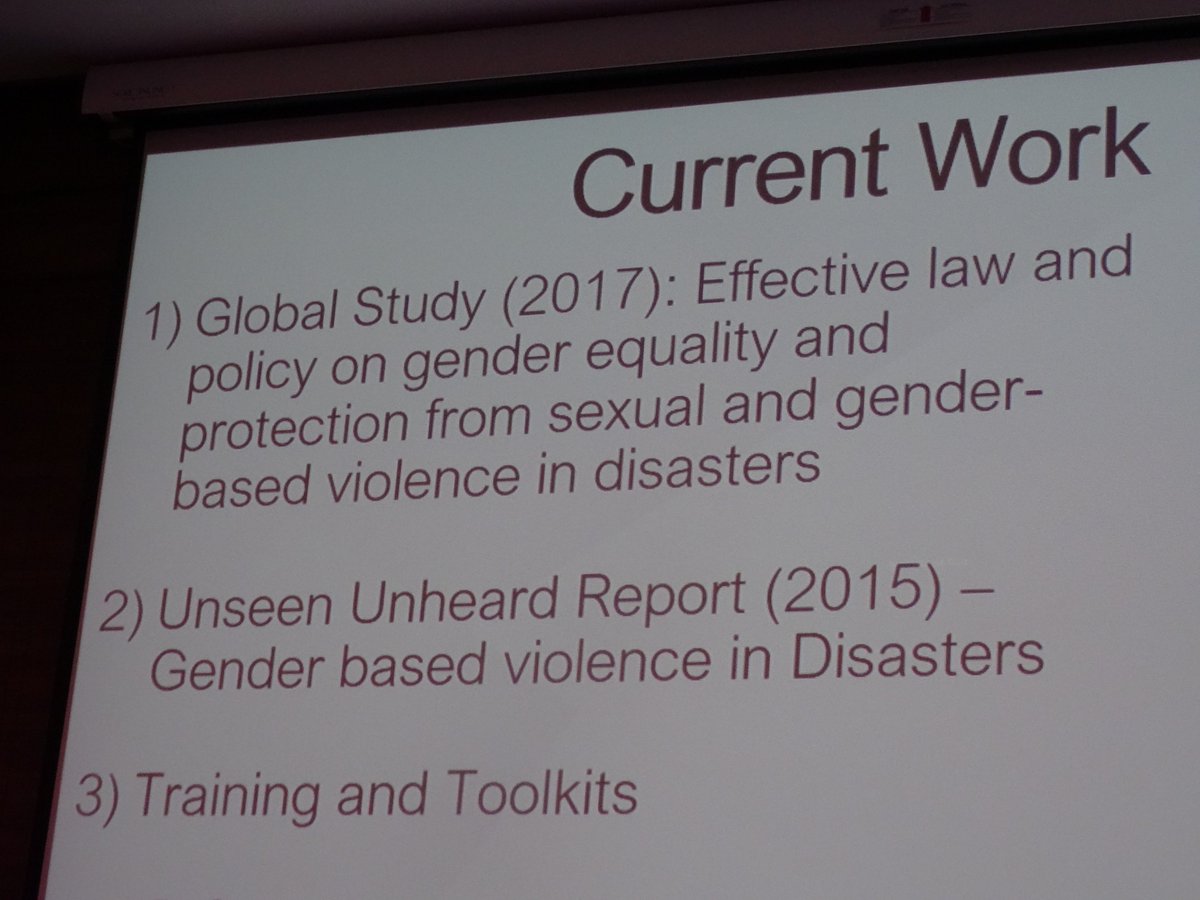 Current Work

1) Global Study (2017): Effective law and policy on gender equality and protection from sexual and gender-based violence in disasters

2) Unseen Unheard Report (2015) – Gender based violence in Disasters

3) Training and Toolkits